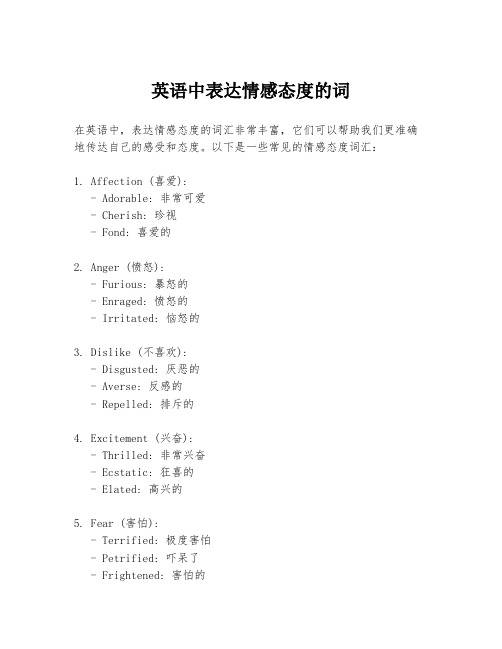 英语中表达情感态度的词

在英语中，表达情感态度的词汇非常丰富，它们可以帮助我们更准确地传达自己的感受和态度。以下是一些常见的情感态度词汇：

1. Affection (喜爱):
- Adorable: 非常可爱
- Cherish: 珍视
- Fond: 喜爱的

2. Anger (愤怒):
- Furious: 暴怒的
- Enraged: 愤怒的
- Irritated: 恼怒的

3. Dislike (不喜欢):
- Disgusted: 厌恶的
- Averse: 反感的
- Repelled: 排斥的

4. Excitement (兴奋):
- Thrilled: 非常兴奋
- Ecstatic: 狂喜的
- Elated: 高兴的

5. Fear (害怕):
- Terrified: 极度害怕
- Petrified: 吓呆了
- Frightened: 害怕的